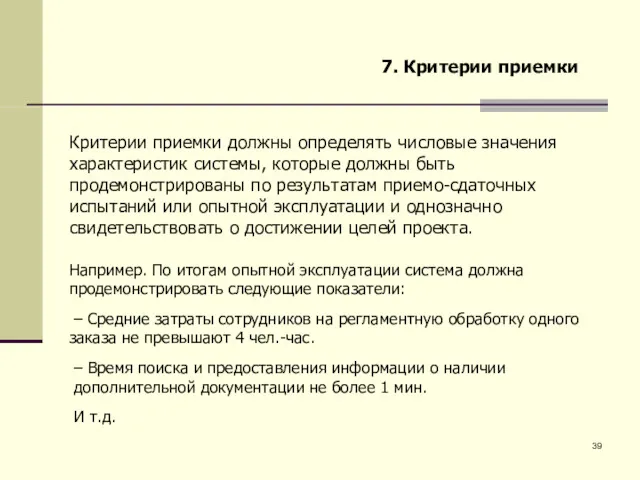 7. Критерии приемки

Критерии приемки должны определять числовые значения характеристик системы, которые должны быть продемонстрированы по результатам приемо-сдаточных испытаний или опытной эксплуатации и однозначно свидетельствовать о достижении целей проекта.

Например. По итогам опытной эксплуатации система должна продемонстрировать следующие показатели:

– Средние затраты сотрудников на регламентную обработку одного заказа не превышают 4 чел.-час.

– Время поиска и предоставления информации о наличии дополнительной документации не более 1 мин.

И т.д.

39